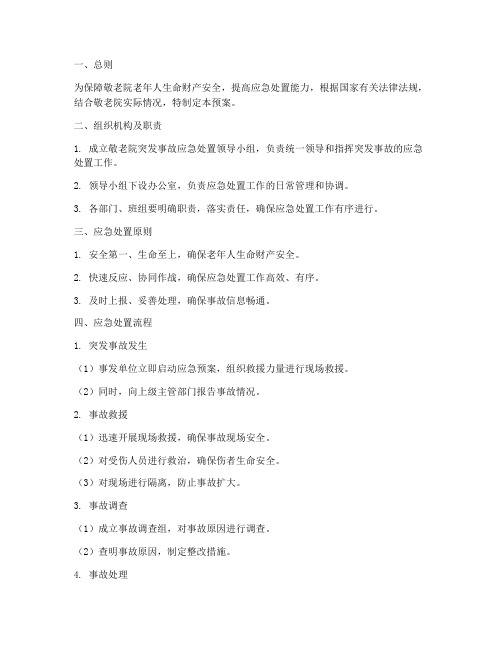 一、总则

为保障敬老院老年人生命财产安全，提高应急处置能力，根据国家有关法律法规，结合敬老院实际情况，特制定本预案。

二、组织机构及职责

1. 成立敬老院突发事故应急处置领导小组，负责统一领导和指挥突发事故的应急处置工作。

2. 领导小组下设办公室，负责应急处置工作的日常管理和协调。

3. 各部门、班组要明确职责，落实责任，确保应急处置工作有序进行。

三、应急处置原则

1. 安全第一、生命至上，确保老年人生命财产安全。

2. 快速反应、协同作战，确保应急处置工作高效、有序。

3. 及时上报、妥善处理，确保事故信息畅通。

四、应急处置流程

1. 突发事故发生

（1）事发单位立即启动应急预案，组织救援力量进行现场救援。

（2）同时，向上级主管部门报告事故情况。

2. 事故救援

（1）迅速开展现场救援，确保事故现场安全。

（2）对受伤人员进行救治，确保伤者生命安全。

（3）对现场进行隔离，防止事故扩大。

3. 事故调查

（1）成立事故调查组，对事故原因进行调查。

（2）查明事故原因，制定整改措施。

4. 事故处理